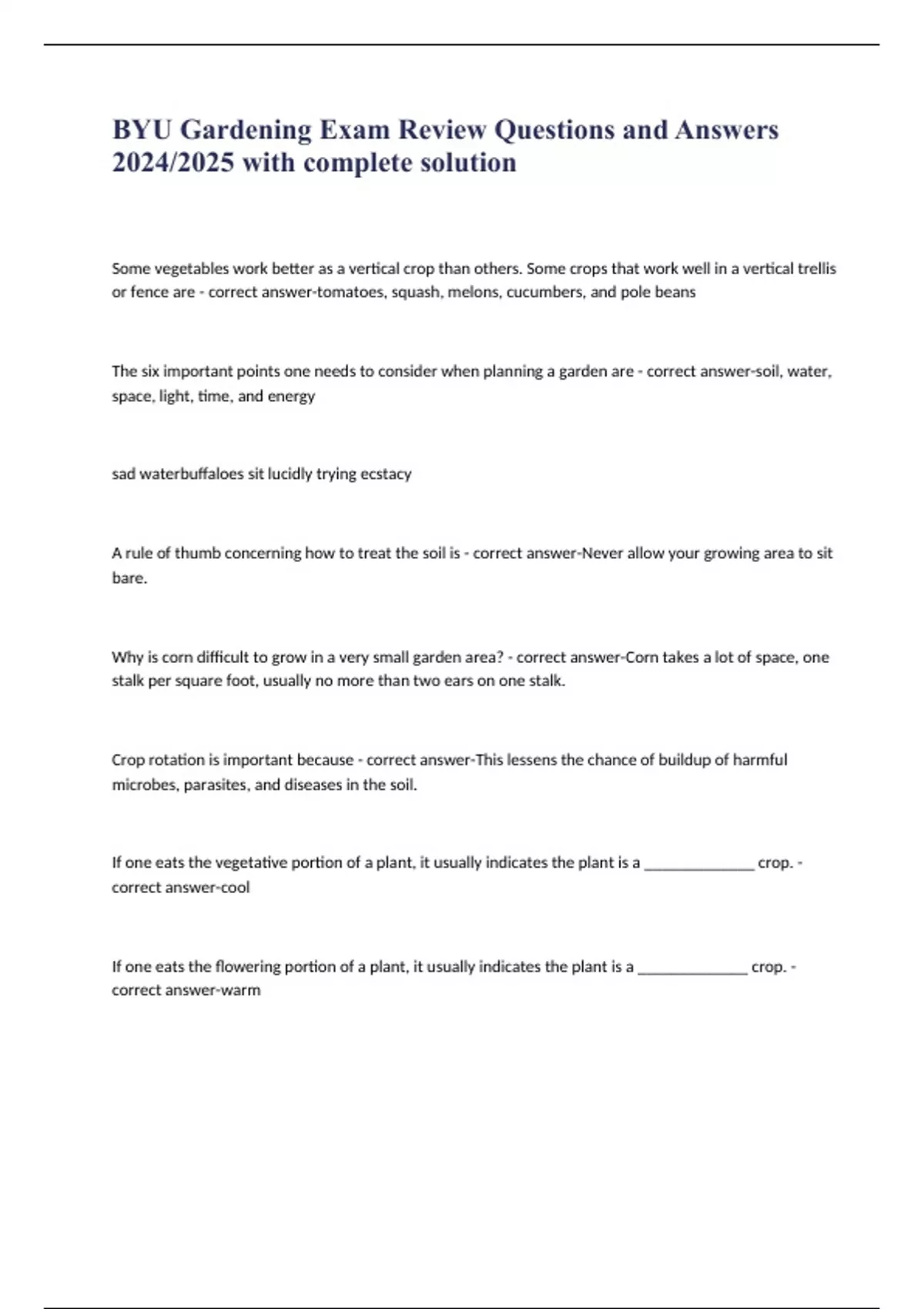 BYU Gardening Exam Review Questions and Answers 2024/2025 with complete solution

Some vegetables work better as a vertical crop than others. Some crops that work well in a vertical trellis or fence are - correct answer-tomatoes, squash, melons, cucumbers, and pole beans

The six important points one needs to consider when planning a garden are - correct answer-soil, water, space, light, time, and energy

sad waterbuffaloes sit lucidly trying ecstacy

A rule of thumb concerning how to treat the soil is - correct answer-Never allow your growing area to sit bare.

Why is corn difficult to grow in a very small garden area? - correct answer-Corn takes a lot of space, one stalk per square foot, usually no more than two ears on one stalk.

Crop rotation is important because - correct answer-This lessens the chance of buildup of harmful microbes, parasites, and diseases in the soil.

If one eats the vegetative portion of a plant, it usually indicates the plant is a ______________ crop. - correct answer-cool

If one eats the flowering portion of a plant, it usually indicates the plant is a ______________ crop. - correct answer-warm